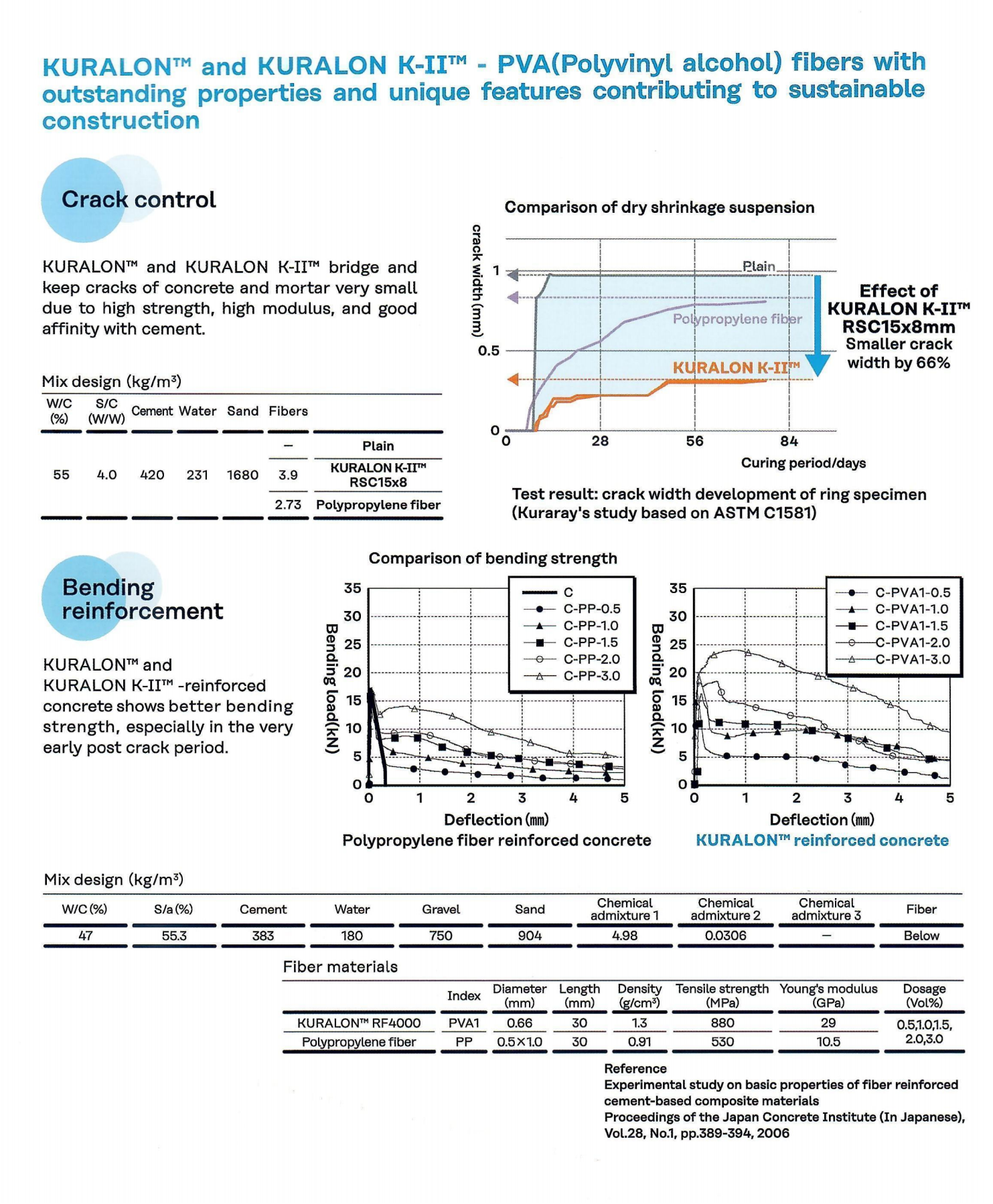 KURALON™ and KURALON K-II™ - PVA(Polyvinyl alcohol) fibers with outstanding properties and unique features contributing to sustainable construction

Crack control

KURALON™ and KURALON K-II™ bridge and keep cracks of concrete and mortar very small due to high strength, high modulus, and good affinity with cement.

Mix design (kg/m³)

| W/C (%) | S/C (W/W) | Cement | Water | Sand | Fibers | |
|---|---|---|---|---|---|---|
| 55 | 4.0 | 420 | 231 | 1680 | – | Plain |
| | | | | | 3.9 | KURALON K-II™ RSC15x8 |
| | | | | | 2.73 | Polypropylene fiber |

Comparison of dry shrinkage suspension

crack width (mm)
1
0.5
0
0 28 56 84
Curing period/days
Plain
Polypropylene fiber
KURALON K-II™

Effect of KURALON K-II™ RSC15x8mm
Smaller crack width by 66%

Test result: crack width development of ring specimen (Kuraray's study based on ASTM C1581)

Bending reinforcement

KURALON™ and KURALON K-II™ -reinforced concrete shows better bending strength, especially in the very early post crack period.

Comparison of bending strength

Bending load(kN)
35 30 25 20 15 10 5 0
0 1 2 3 4 5
Deflection (mm)
C
C-PP-0.5
C-PP-1.0
C-PP-1.5
C-PP-2.0
C-PP-3.0
Polypropylene fiber reinforced concrete

Bending load(kN)
35 30 25 20 15 10 5 0
0 1 2 3 4 5
Deflection (mm)
C-PVA1-0.5
C-PVA1-1.0
C-PVA1-1.5
C-PVA1-2.0
C-PVA1-3.0
KURALON™ reinforced concrete

Mix design (kg/m³)

| W/C (%) | S/a (%) | Cement | Water | Gravel | Sand | Chemical admixture 1 | Chemical admixture 2 | Chemical admixture 3 | Fiber |
|---|---|---|---|---|---|---|---|---|---|
| 47 | 55.3 | 383 | 180 | 750 | 904 | 4.98 | 0.0306 | – | Below |

Fiber materials

| | Index | Diameter (mm) | Length (mm) | Density (g/cm³) | Tensile strength (MPa) | Young's modulus (GPa) | Dosage (Vol%) |
|---|---|---|---|---|---|---|---|
| KURALON™ RF4000 | PVA1 | 0.66 | 30 | 1.3 | 880 | 29 | 0.5,1.0,1.5, 2.0,3.0 |
| Polypropylene fiber | PP | 0.5×1.0 | 30 | 0.91 | 530 | 10.5 | |

Reference
Experimental study on basic properties of fiber reinforced cement-based composite materials
Proceedings of the Japan Concrete Institute (In Japanese), Vol.28, No.1, pp.389-394, 2006